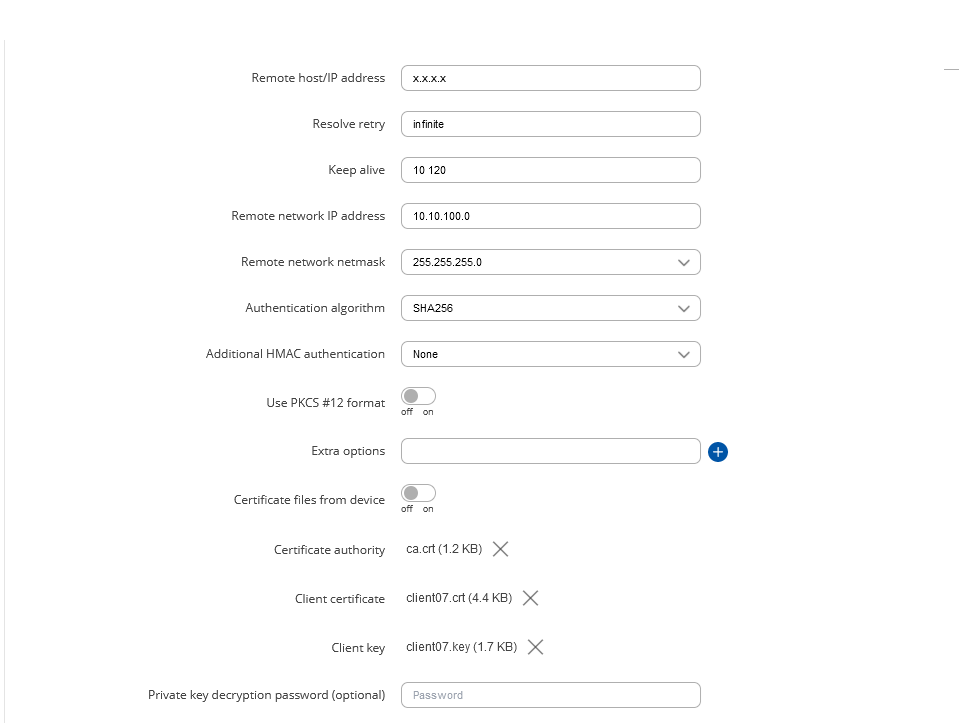 Remote host/IP address x.x.x.x

Resolve retry infinite

Keep alive 10 120

Remote network IP address 10.10.100.0

Remote network netmask 255.255.255.0

Authentication algorithm SHA256

Additional HMAC authentication None

Use PKCS #12 format off on

Extra options

Certificate files from device off on

Certificate authority ca.crt (1.2 KB)

Client certificate client07.crt (4.4 KB)

Client key client07.key (1.7 KB)

Private key decryption password (optional) Password